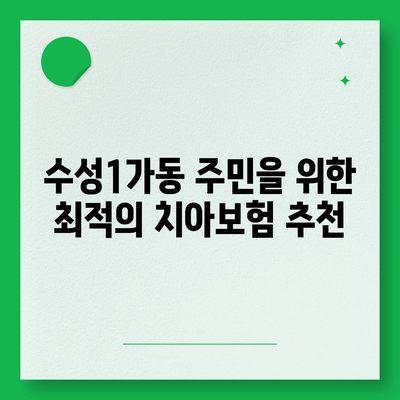 수성1가동 주민을 위한 최적의 치아보험 추천